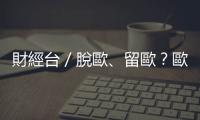 財經台 / 脫歐、留歐？歐